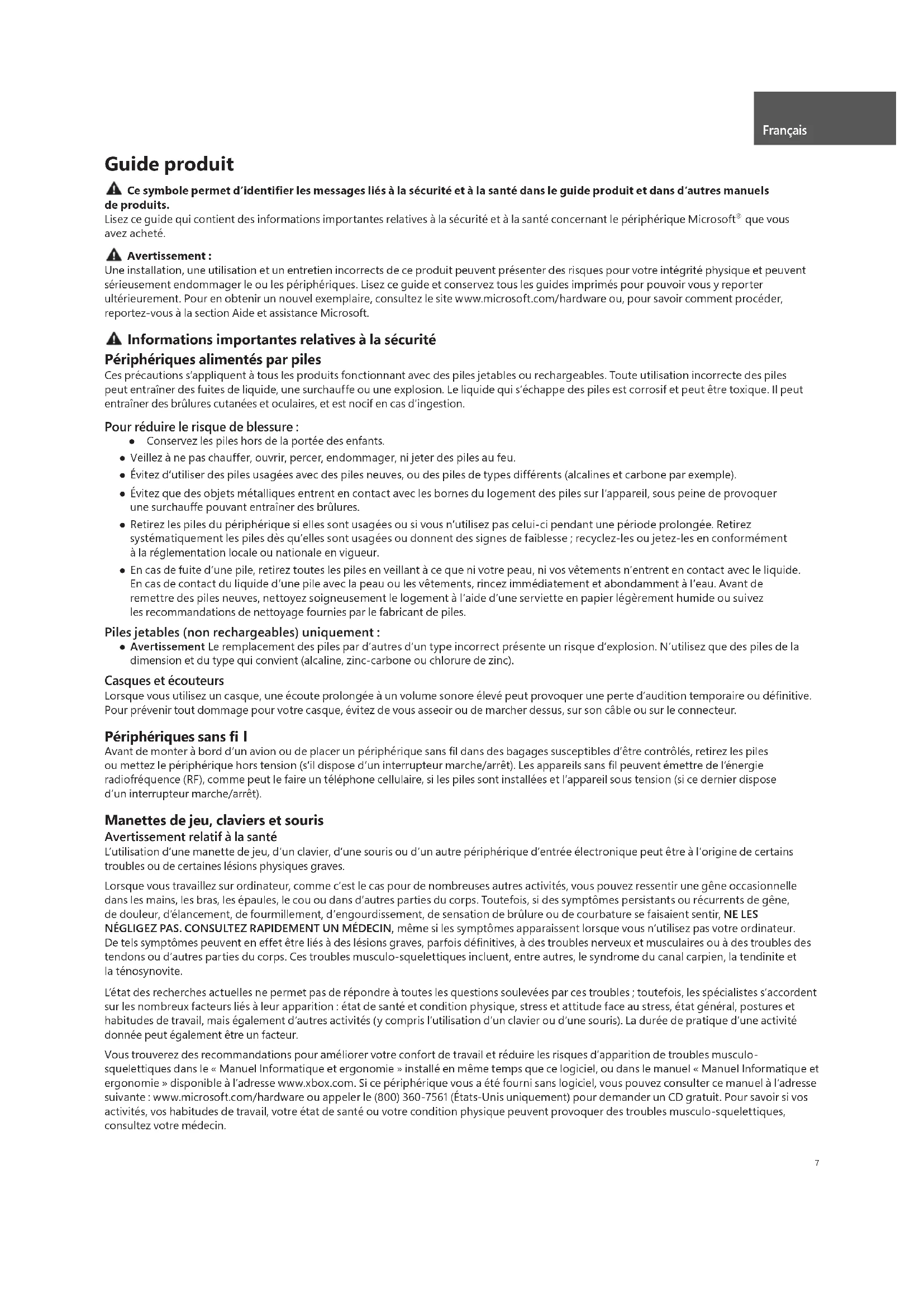 Français

Guide produit

Ce symbole permet d'identifier les messages liés à la sécurité et à la santé dans le guide produit et dans d'autres manuels de produits.
Lisez ce guide qui contient des informations importantes relatives à la sécurité et à la santé concernant le périphérique Microsoft® que vous avez acheté.

Avertissement :
Une installation, une utilisation et un entretien incorrects de ce produit peuvent présenter des risques pour votre intégrité physique et peuvent sérieusement endommager le ou les périphériques. Lisez ce guide et conservez tous les guides imprimés pour pouvoir vous y reporter ultérieurement. Pour en obtenir un nouvel exemplaire, consultez le site www.microsoft.com/hardware ou, pour savoir comment procéder, reportez-vous à la section Aide et assistance Microsoft.

Informations importantes relatives à la sécurité
Périphériques alimentés par piles
Ces précautions s'appliquent à tous les produits fonctionnant avec des piles jetables ou rechargeables. Toute utilisation incorrecte des piles peut entraîner des fuites de liquide, une surchauffe ou une explosion. Le liquide qui s'échappe des piles est corrosif et peut être toxique. Il peut entraîner des brûlures cutanées et oculaires, et est nocif en cas d'ingestion.

Pour réduire le risque de blessure :
• Conservez les piles hors de la portée des enfants.
• Veillez à ne pas chauffer, ouvrir, percer, endommager, ni jeter des piles au feu.
• Évitez d'utiliser des piles usagées avec des piles neuves, ou des piles de types différents (alcalines et carbone par exemple).
• Évitez que des objets métalliques entrent en contact avec les bornes du logement des piles sur l'appareil, sous peine de provoquer une surchauffe pouvant entraîner des brûlures.
• Retirez les piles du périphérique si elles sont usagées ou si vous n'utilisez pas celui-ci pendant une période prolongée. Retirez systématiquement les piles dès qu'elles sont usagées ou donnent des signes de faiblesse ; recyclez-les ou jetez-les en conformément à la réglementation locale ou nationale en vigueur.
• En cas de fuite d'une pile, retirez toutes les piles en veillant à ce que ni votre peau, ni vos vêtements n'entrent en contact avec le liquide. En cas de contact du liquide d'une pile avec la peau ou les vêtements, rincez immédiatement et abondamment à l'eau. Avant de remettre des piles neuves, nettoyez soigneusement le logement à l'aide d'une serviette en papier légèrement humide ou suivez les recommandations de nettoyage fournies par le fabricant de piles.

Piles jetables (non rechargeables) uniquement :
• Avertissement Le remplacement des piles par d'autres d'un type incorrect présente un risque d'explosion. N'utilisez que des piles de la dimension et du type qui convient (alcaline, zinc-carbone ou chlorure de zinc).

Casques et écouteurs
Lorsque vous utilisez un casque, une écoute prolongée à un volume sonore élevé peut provoquer une perte d'audition temporaire ou définitive. Pour prévenir tout dommage pour votre casque, évitez de vous asseoir ou de marcher dessus, sur son câble ou sur le connecteur.

Périphériques sans fi l
Avant de monter à bord d'un avion ou de placer un périphérique sans fil dans des bagages susceptibles d'être contrôlés, retirez les piles ou mettez le périphérique hors tension (s'il dispose d'un interrupteur marche/arrêt). Les appareils sans fil peuvent émettre de l'énergie radiofréquence (RF), comme peut le faire un téléphone cellulaire, si les piles sont installées et l'appareil sous tension (si ce dernier dispose d'un interrupteur marche/arrêt).

Manettes de jeu, claviers et souris
Avertissement relatif à la santé
L'utilisation d'une manette de jeu, d'un clavier, d'une souris ou d'un autre périphérique d'entrée électronique peut être à l'origine de certains troubles ou de certaines lésions physiques graves.

Lorsque vous travaillez sur ordinateur, comme c'est le cas pour de nombreuses autres activités, vous pouvez ressentir une gêne occasionnelle dans les mains, les bras, les épaules, le cou ou dans d'autres parties du corps. Toutefois, si des symptômes persistants ou récurrents de gêne, de douleur, d'élancement, de fourmillement, d'engourdissement, de sensation de brûlure ou de courbature se faisaient sentir, NE LES NÉGLIGEZ PAS. CONSULTEZ RAPIDEMENT UN MÉDECIN, même si les symptômes apparaissent lorsque vous n'utilisez pas votre ordinateur. De tels symptômes peuvent en effet être liés à des lésions graves, parfois définitives, à des troubles nerveux et musculaires ou à des troubles des tendons ou d'autres parties du corps. Ces troubles musculo-squelettiques incluent, entre autres, le syndrome du canal carpien, la tendinite et la ténosynovite.

L'état des recherches actuelles ne permet pas de répondre à toutes les questions soulevées par ces troubles ; toutefois, les spécialistes s'accordent sur les nombreux facteurs liés à leur apparition : état de santé et condition physique, stress et attitude face au stress, état général, postures et habitudes de travail, mais également d'autres activités (y compris l'utilisation d'un clavier ou d'une souris). La durée de pratique d'une activité donnée peut également être un facteur.

Vous trouverez des recommandations pour améliorer votre confort de travail et réduire les risques d'apparition de troubles musculo-squelettiques dans le « Manuel Informatique et ergonomie » installé en même temps que ce logiciel, ou dans le manuel « Manuel Informatique et ergonomie » disponible à l'adresse www.xbox.com. Si ce périphérique vous a été fourni sans logiciel, vous pouvez consulter ce manuel à l'adresse suivante : www.microsoft.com/hardware ou appeler le (800) 360-7561 (États-Unis uniquement) pour demander un CD gratuit. Pour savoir si vos activités, vos habitudes de travail, votre état de santé ou votre condition physique peuvent provoquer des troubles musculo-squelettiques, consultez votre médecin.

7